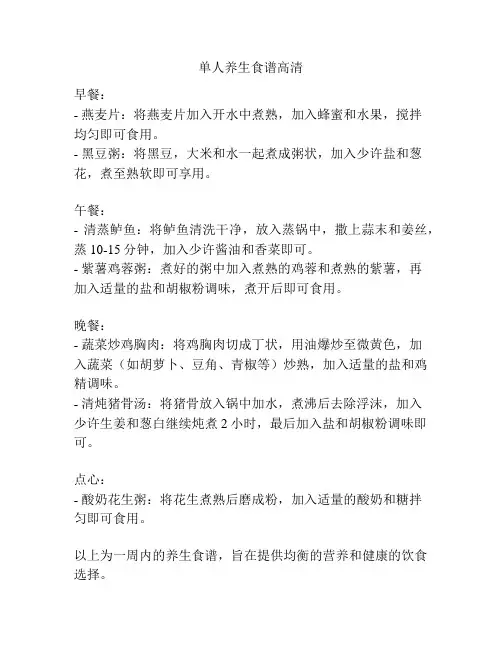 单人养生食谱高清

早餐:
- 燕麦片：将燕麦片加入开水中煮熟，加入蜂蜜和水果，搅拌均匀即可食用。
- 黑豆粥：将黑豆，大米和水一起煮成粥状，加入少许盐和葱花，煮至熟软即可享用。

午餐:
- 清蒸鲈鱼：将鲈鱼清洗干净，放入蒸锅中，撒上蒜末和姜丝，蒸 10-15 分钟，加入少许酱油和香菜即可。
- 紫薯鸡蓉粥：煮好的粥中加入煮熟的鸡蓉和煮熟的紫薯，再加入适量的盐和胡椒粉调味，煮开后即可食用。

晚餐:
- 蔬菜炒鸡胸肉：将鸡胸肉切成丁状，用油爆炒至微黄色，加入蔬菜（如胡萝卜、豆角、青椒等）炒熟，加入适量的盐和鸡精调味。
- 清炖猪骨汤：将猪骨放入锅中加水，煮沸后去除浮沫，加入少许生姜和葱白继续炖煮 2 小时，最后加入盐和胡椒粉调味即可。

点心:
- 酸奶花生粥：将花生煮熟后磨成粉，加入适量的酸奶和糖拌匀即可食用。

以上为一周内的养生食谱，旨在提供均衡的营养和健康的饮食选择。